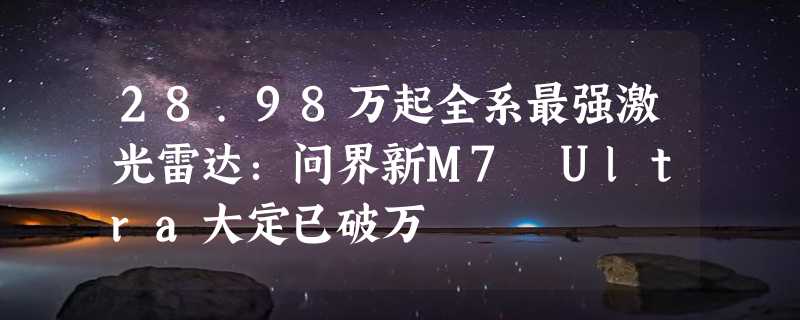 28.98万起全系最强激光雷达：问界新M7 Ultra大定已破万